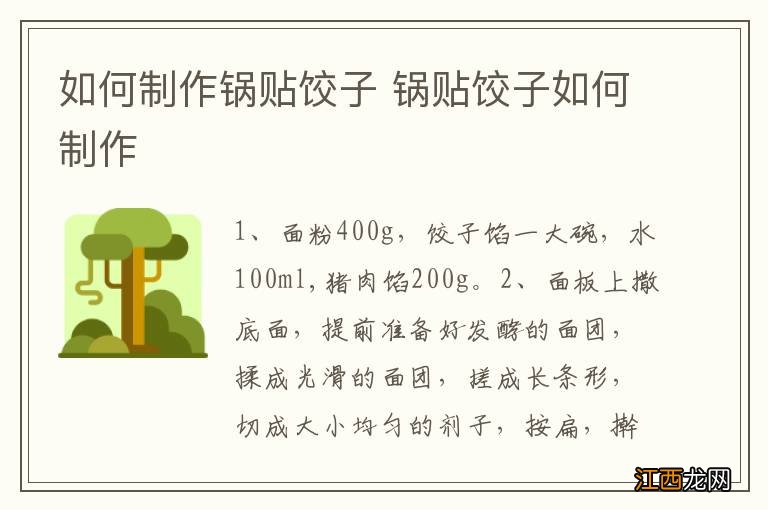 如何制作锅贴饺子 锅贴饺子如何制作

1、面粉400g，饺子馅一大碗，水100ml，猪肉馅200g。2、面板上撒底面，提前准备好发酵的面团，揉成光滑的面团，搓成长条形，切成大小均匀的剂子，按扁，擀

江西龙网